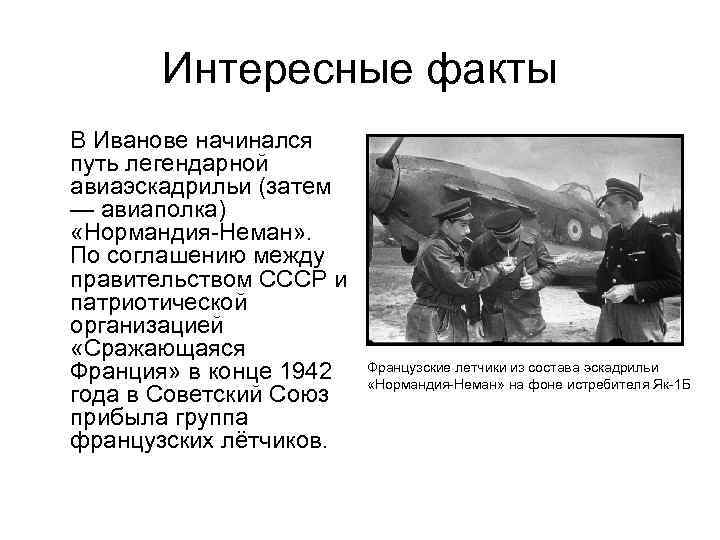 Интересные факты

В Иванове начинался путь легендарной авиаэскадрильи (затем — авиаполка) «Нормандия-Неман». По соглашению между правительством СССР и патриотической организацией «Сражающаяся Франция» в конце 1942 года в Советский Союз прибыла группа французских лётчиков.

Французские летчики из состава эскадрильи «Нормандия-Неман» на фоне истребителя Як-1Б